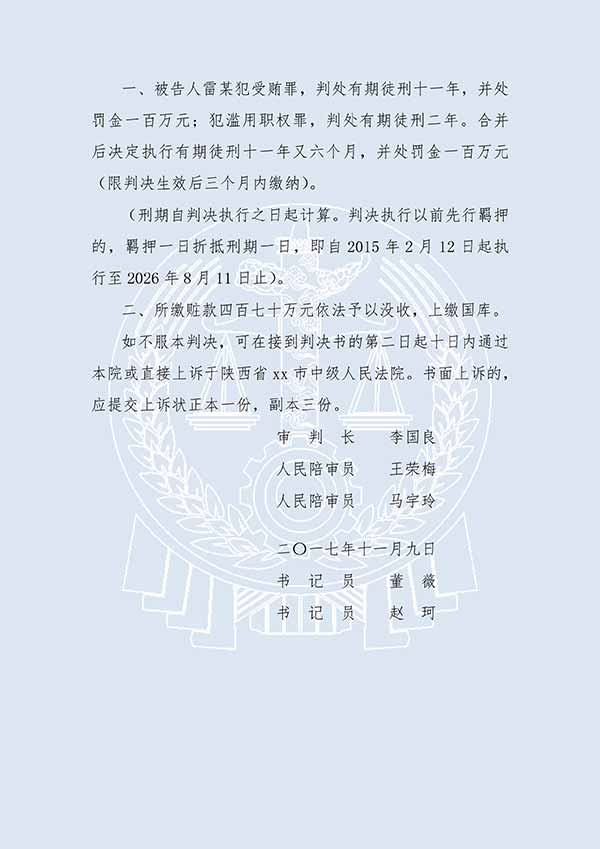 一、被告人雷某犯受贿罪，判处有期徒刑十一年，并处罚金一百万元；犯滥用职权罪，判处有期徒刑二年。合并后决定执行有期徒刑十一年又六个月，并处罚金一百万元（限判决生效后三个月内缴纳）。

（刑期自判决执行之日起计算。判决执行以前先行羁押的，羁押一日折抵刑期一日，即自 2015 年 2 月 12 日起执行至 2026 年 8 月 11 日止）。

二、所缴赃款四百七十万元依法予以没收，上缴国库。

如不服本判决，可在接到判决书的第二日起十日内通过本院或直接上诉于陕西省 xx 市中级人民法院。书面上诉的，应提交上诉状正本一份，副本三份。

审　判　长　　李国良
人民陪审员　　王荣梅
人民陪审员　　马宇玲

二〇一七年十一月九日
书　记　员　　董　薇
书　记　员　　赵　珂